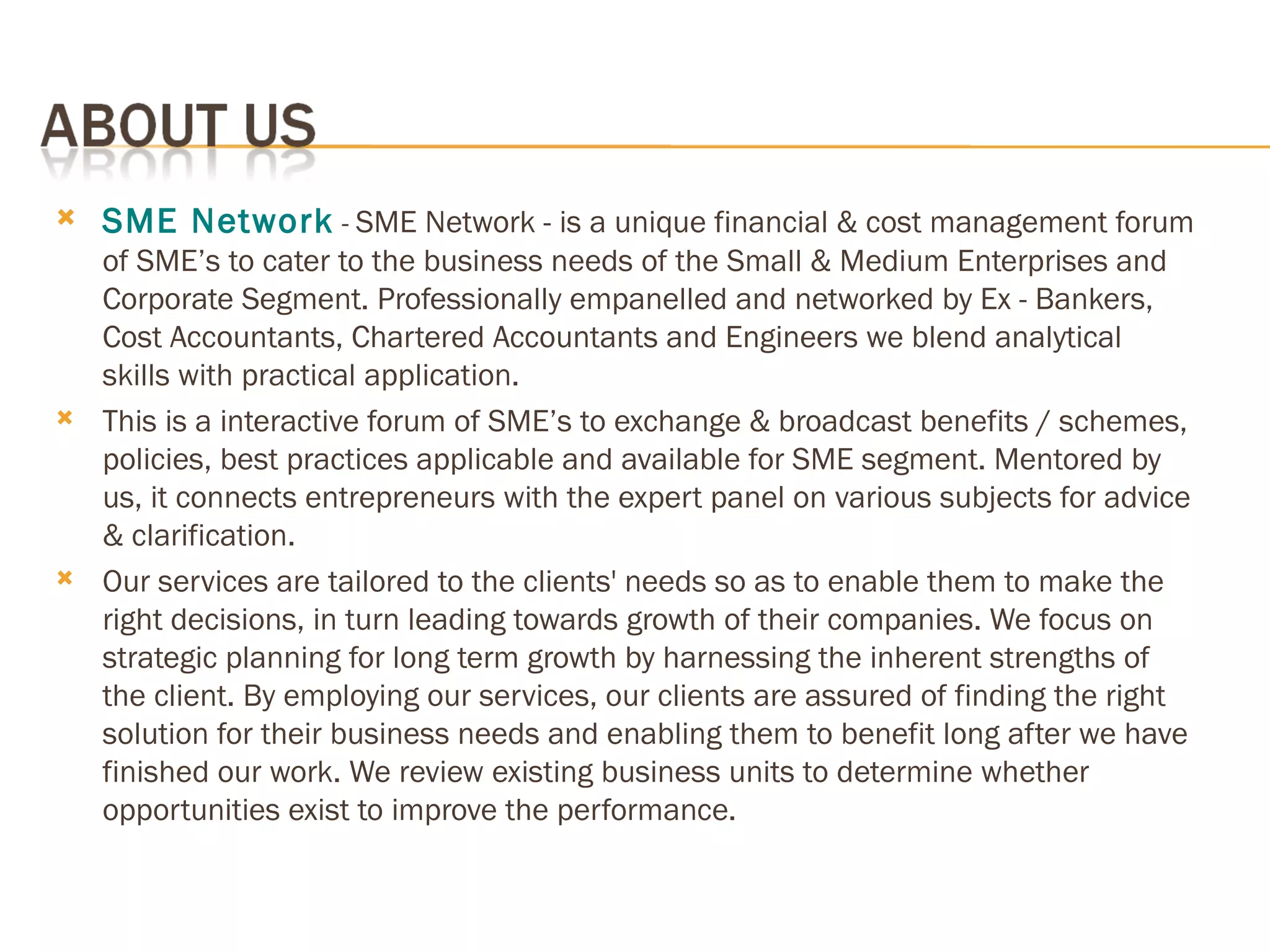 ABOUT US

SME Network - SME Network - is a unique financial & cost management forum of SME’s to cater to the business needs of the Small & Medium Enterprises and Corporate Segment. Professionally empanelled and networked by Ex - Bankers, Cost Accountants, Chartered Accountants and Engineers we blend analytical skills with practical application.

This is a interactive forum of SME’s to exchange & broadcast benefits / schemes, policies, best practices applicable and available for SME segment. Mentored by us, it connects entrepreneurs with the expert panel on various subjects for advice & clarification.

Our services are tailored to the clients' needs so as to enable them to make the right decisions, in turn leading towards growth of their companies. We focus on strategic planning for long term growth by harnessing the inherent strengths of the client. By employing our services, our clients are assured of finding the right solution for their business needs and enabling them to benefit long after we have finished our work. We review existing business units to determine whether opportunities exist to improve the performance.